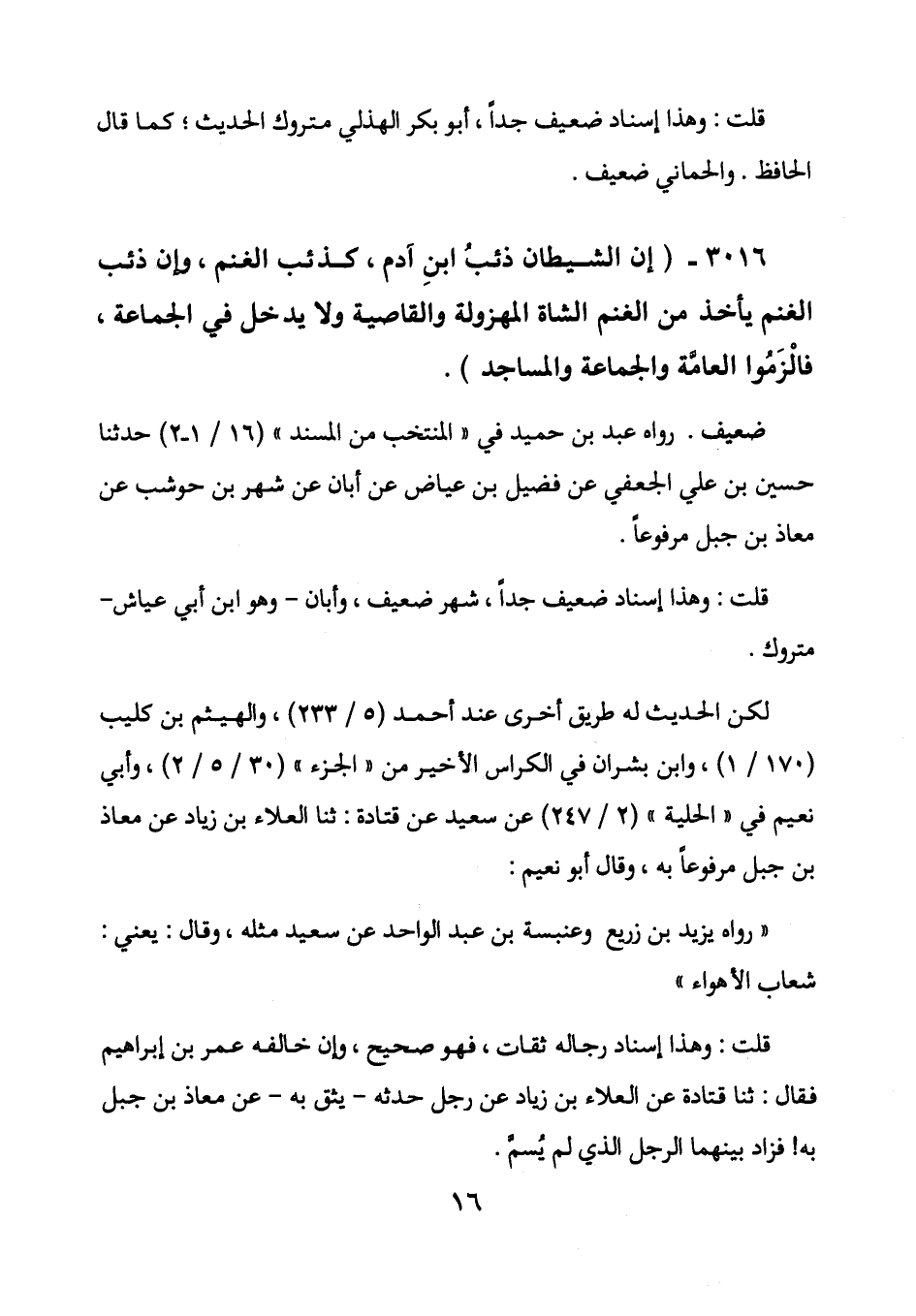 قلت : وهذا إسناد ضعيف جداً ، أبو بكر الهذلي متروك الحديث ؛ كما قال الحافظ . والحماني ضعيف .

٣٠١٦ - ( إن الشيطان ذئبُ ابنِ آدم ، كذئب الغنم ، وإن ذئب الغنم يأخذ من الغنم الشاة المهزولة والقاصية ولا يدخل في الجماعة ، فالْزَمُوا العامّة والجماعة والمساجد ) .

ضعيف . رواه عبد بن حميد في « المنتخب من المسند » (١٦ / ١-٢) حدثنا حسين بن علي الجعفي عن فضيل بن عياض عن أبان عن شهر بن حوشب عن معاذ بن جبل مرفوعاً .

قلت : وهذا إسناد ضعيف جداً ، شهر ضعيف ، وأبان - وهو ابن أبي عياش- متروك .

لكن الحديث له طريق أخرى عند أحمد (٥ / ٢٣٣) ، والهيثم بن كليب (١٧٠ / ١) ، وابن بشران في الكراس الأخير من « الجزء » (٣٠ / ٥ / ٢) ، وأبي نعيم في « الحلية » (٢ / ٢٤٧) عن سعيد عن قتادة : ثنا العلاء بن زياد عن معاذ بن جبل مرفوعاً به ، وقال أبو نعيم :

« رواه يزيد بن زريع وعنبسة بن عبد الواحد عن سعيد مثله ، وقال : يعني : شعاب الأهواء »

قلت : وهذا إسناد رجاله ثقات ، فهو صحيح ، وإن خالفه عمر بن إبراهيم فقال : ثنا قتادة عن العلاء بن زياد عن رجل حدثه - يثق به - عن معاذ بن جبل به! فزاد بينهما الرجل الذي لم يُسمَّ .

١٦